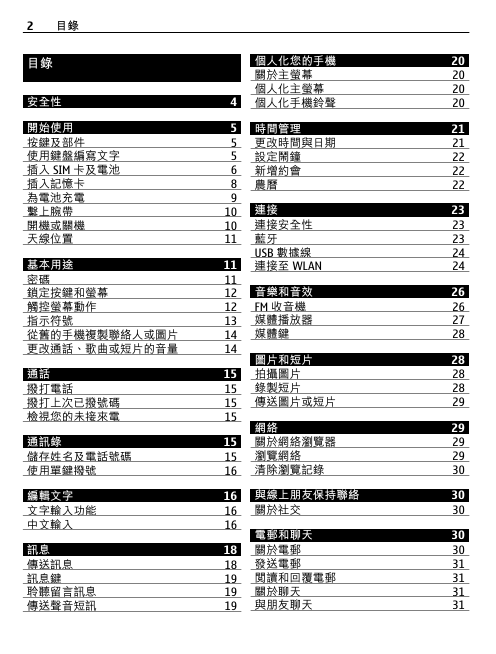 2 目錄

目錄

安全性 4

開始使用 5
按鍵及部件 5
使用鍵盤編寫文字 5
插入 SIM 卡及電池 6
插入記憶卡 8
為電池充電 9
繫上腕帶 10
開機或關機 10
天線位置 11

基本用途 11
密碼 11
鎖定按鍵和螢幕 12
觸控螢幕動作 12
指示符號 13
從舊的手機複製聯絡人或圖片 14
更改通話、歌曲或短片的音量 14

通話 15
撥打電話 15
撥打上次已撥號碼 15
檢視您的未接來電 15

通訊錄 15
儲存姓名及電話號碼 15
使用單鍵撥號 16

編輯文字 16
文字輸入功能 16
中文輸入 16

訊息 18
傳送訊息 18
訊息鍵 19
聆聽留言訊息 19
傳送聲音短訊 19

個人化您的手機 20
關於主螢幕 20
個人化主螢幕 20
個人化手機鈴聲 20

時間管理 21
更改時間與日期 21
設定鬧鐘 22
新增約會 22
農曆 22

連接 23
連接安全性 23
藍牙 23
USB 數據線 24
連接至 WLAN 24

音樂和音效 26
FM 收音機 26
媒體播放器 27
媒體鍵 28

圖片和短片 28
拍攝圖片 28
錄製短片 28
傳送圖片或短片 29

網絡 29
關於網絡瀏覽器 29
瀏覽網絡 29
清除瀏覽記錄 30

與線上朋友保持聯絡 30
關於社交 30

電郵和聊天 30
關於電郵 30
發送電郵 31
閱讀和回覆電郵 31
關於聊天 31
與朋友聊天 31